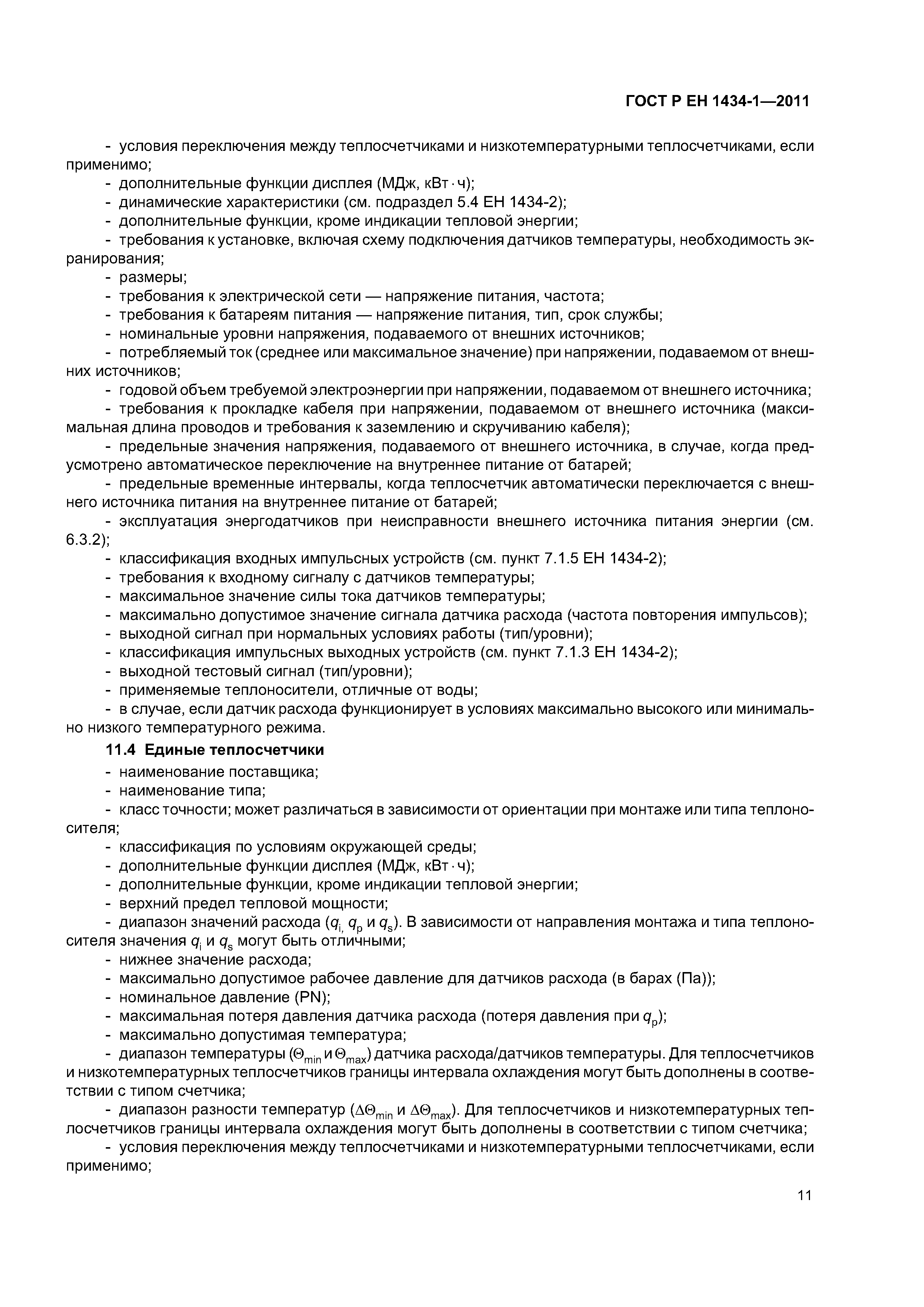 ГОСТ Р ЕН 1434-1—2011

- условия переключения между теплосчетчиками и низкотемпературными теплосчетчиками, если применимо;
- дополнительные функции дисплея (МДж, кВт · ч);
- динамические характеристики (см. подраздел 5.4 ЕН 1434-2);
- дополнительные функции, кроме индикации тепловой энергии;
- требования к установке, включая схему подключения датчиков температуры, необходимость экранирования;
- размеры;
- требования к электрической сети — напряжение питания, частота;
- требования к батареям питания — напряжение питания, тип, срок службы;
- номинальные уровни напряжения, подаваемого от внешних источников;
- потребляемый ток (среднее или максимальное значение) при напряжении, подаваемом от внешних источников;
- годовой объем требуемой электроэнергии при напряжении, подаваемом от внешнего источника;
- требования к прокладке кабеля при напряжении, подаваемом от внешнего источника (максимальная длина проводов и требования к заземлению и скручиванию кабеля);
- предельные значения напряжения, подаваемого от внешнего источника, в случае, когда предусмотрено автоматическое переключение на внутреннее питание от батарей;
- предельные временные интервалы, когда теплосчетчик автоматически переключается с внешнего источника питания на внутреннее питание от батарей;
- эксплуатация энергодатчиков при неисправности внешнего источника питания энергии (см. 6.3.2);
- классификация входных импульсных устройств (см. пункт 7.1.5 ЕН 1434-2);
- требования к входному сигналу с датчиков температуры;
- максимальное значение силы тока датчиков температуры;
- максимально допустимое значение сигнала датчика расхода (частота повторения импульсов);
- выходной сигнал при нормальных условиях работы (тип/уровни);
- классификация импульсных выходных устройств (см. пункт 7.1.3 ЕН 1434-2);
- выходной тестовый сигнал (тип/уровни);
- применяемые теплоносители, отличные от воды;
- в случае, если датчик расхода функционирует в условиях максимально высокого или минимально низкого температурного режима.

11.4 Единые теплосчетчики
- наименование поставщика;
- наименование типа;
- класс точности; может различаться в зависимости от ориентации при монтаже или типа теплоносителя;
- классификация по условиям окружающей среды;
- дополнительные функции дисплея (МДж, кВт · ч);
- дополнительные функции, кроме индикации тепловой энергии;
- верхний предел тепловой мощности;
- диапазон значений расхода ($q_i$, $q_p$ и $q_s$). В зависимости от направления монтажа и типа теплоносителя значения $q_i$ и $q_s$ могут быть отличными;
- нижнее значение расхода;
- максимально допустимое рабочее давление для датчиков расхода (в барах (Па));
- номинальное давление (PN);
- максимальная потеря давления датчика расхода (потеря давления при $q_p$);
- максимально допустимая температура;
- диапазон температуры ($\Theta_{min}$ и $\Theta_{max}$) датчика расхода/датчиков температуры. Для теплосчетчиков и низкотемпературных теплосчетчиков границы интервала охлаждения могут быть дополнены в соответствии с типом счетчика;
- диапазон разности температур ($\Delta\Theta_{min}$ и $\Delta\Theta_{max}$). Для теплосчетчиков и низкотемпературных теплосчетчиков границы интервала охлаждения могут быть дополнены в соответствии с типом счетчика;
- условия переключения между теплосчетчиками и низкотемпературными теплосчетчиками, если применимо;

11